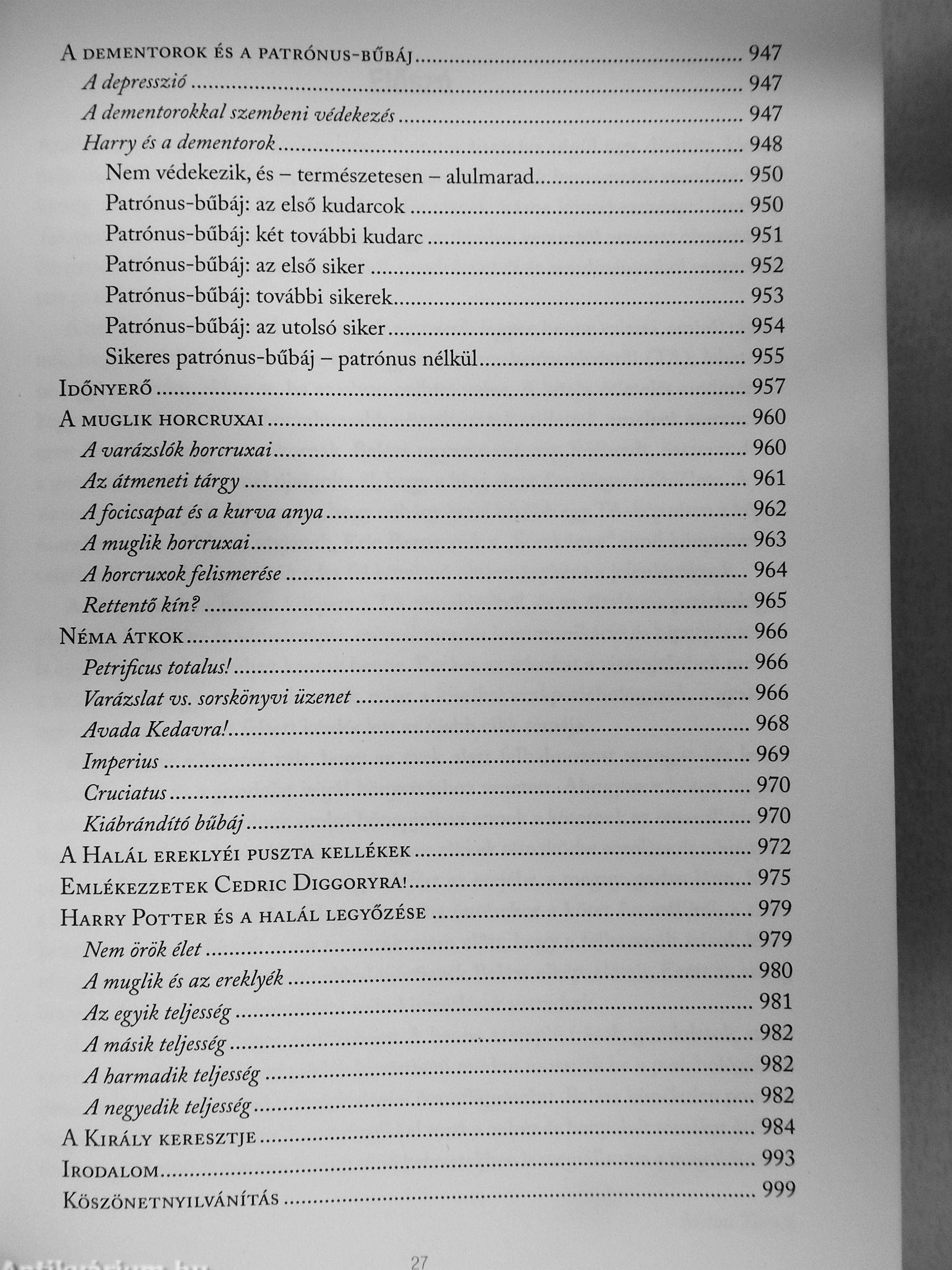 A dementorok és a patrónus-bűbáj ........ 947
A depresszió ........ 947
A dementorokkal szembeni védekezés ........ 947
Harry és a dementorok ........ 948
Nem védekezik, és – természetesen – alulmarad ........ 950
Patrónus-bűbáj: az első kudarcok ........ 950
Patrónus-bűbáj: két további kudarc ........ 951
Patrónus-bűbáj: az első siker ........ 952
Patrónus-bűbáj: további sikerek ........ 953
Patrónus-bűbáj: az utolsó siker ........ 954
Sikeres patrónus-bűbáj – patrónus nélkül ........ 955
Időnyerő ........ 957
A muglik horcruxai ........ 960
A varázslók horcruxai ........ 960
Az átmeneti tárgy ........ 961
A focicsapat és a kurva anya ........ 962
A muglik horcruxai ........ 963
A horcruxok felismerése ........ 964
Rettentő kín? ........ 965
Néma átkok ........ 966
Petrificus totalus! ........ 966
Varázslat vs. sorskönyvi üzenet ........ 966
Avada Kedavra! ........ 968
Imperius ........ 969
Cruciatus ........ 970
Kiábrándító bűbáj ........ 970
A Halál ereklyéi puszta kellékek ........ 972
Emlékezzetek Cedric Diggoryra! ........ 975
Harry Potter és a halál legyőzése ........ 979
Nem örök élet ........ 979
A muglik és az ereklyék ........ 980
Az egyik teljesség ........ 981
A másik teljesség ........ 982
A harmadik teljesség ........ 982
A negyedik teljesség ........ 982
A Király keresztje ........ 984
Irodalom ........ 993
Köszönetnyilvánítás ........ 999

27

Antikvárium.hu